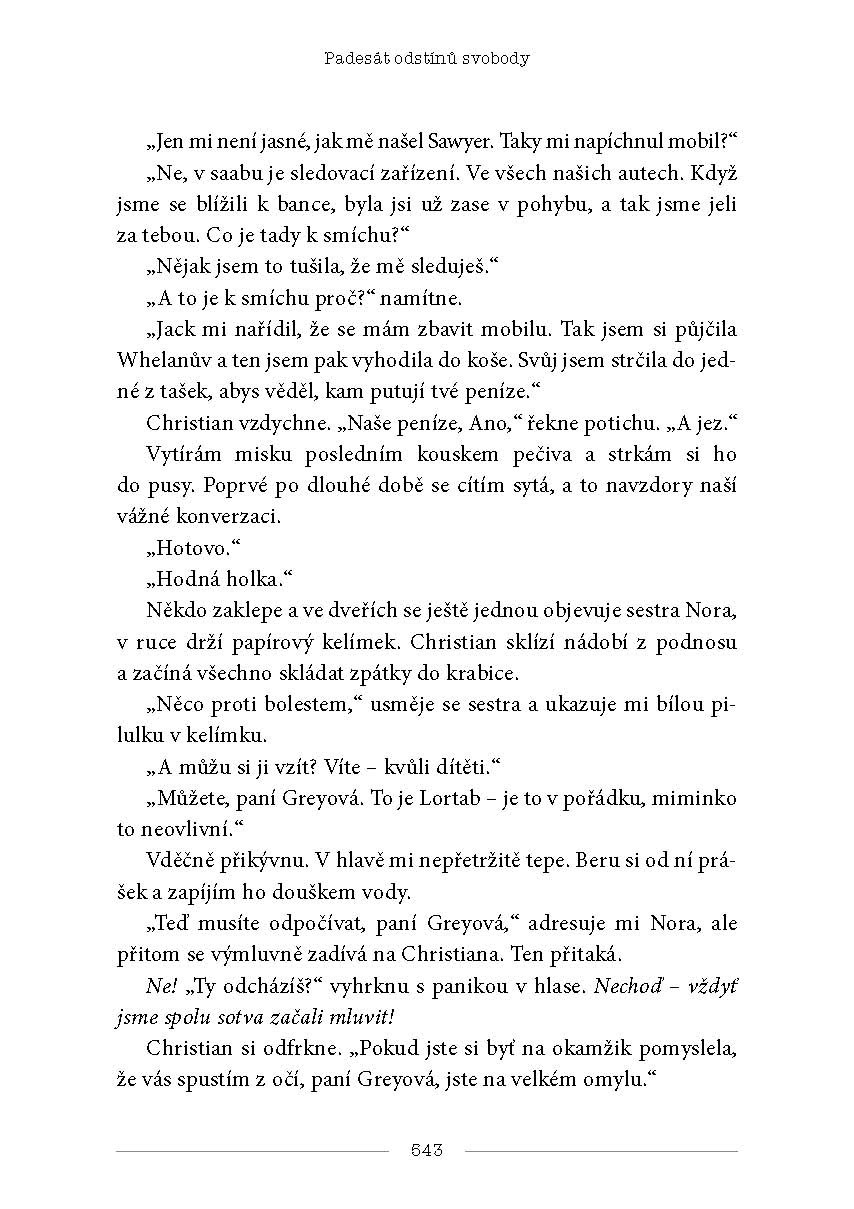 Padesát odstínů svobody

„Jen mi není jasné, jak mě našel Sawyer. Taky mi napíchnul mobil?“

„Ne, v saabu je sledovací zařízení. Ve všech našich autech. Když jsme se blížili k bance, byla jsi už zase v pohybu, a tak jsme jeli za tebou. Co je tady k smíchu?“

„Nějak jsem to tušila, že mě sleduješ.“

„A to je k smíchu proč?“ namítne.

„Jack mi nařídil, že se mám zbavit mobilu. Tak jsem si půjčila Whelanův a ten jsem pak vyhodila do koše. Svůj jsem strčila do jedné z tašek, abys věděl, kam putují tvé peníze.“

Christian vzdychne. „Naše peníze, Ano,“ řekne potichu. „A jez.“

Vytírám misku posledním kouskem pečiva a strkám si ho do pusy. Poprvé po dlouhé době se cítím sytá, a to navzdory naší vážné konverzaci.

„Hotovo.“

„Hodná holka.“

Někdo zaklepe a ve dveřích se ještě jednou objevuje sestra Nora, v ruce drží papírový kelímek. Christian sklízí nádobí z podnosu a začíná všechno skládat zpátky do krabice.

„Něco proti bolestem,“ usměje se sestra a ukazuje mi bílou pilulku v kelímku.

„A můžu si ji vzít? Víte – kvůli dítěti.“

„Můžete, paní Greyová. To je Lortab – je to v pořádku, miminko to neovlivní.“

Vděčně přikývnu. V hlavě mi nepřetržitě tepe. Beru si od ní prášek a zapíjím ho douškem vody.

„Teď musíte odpočívat, paní Greyová,“ adresuje mi Nora, ale přitom se výmluvně zadívá na Christiana. Ten přitaká.

Ne! „Ty odcházíš?“ vyhrknu s panikou v hlase. Nechoď – vždyť jsme spolu sotva začali mluvit!

Christian si odfrkne. „Pokud jste si byť na okamžik pomyslela, že vás spustím z očí, paní Greyová, jste na velkém omylu.“

543